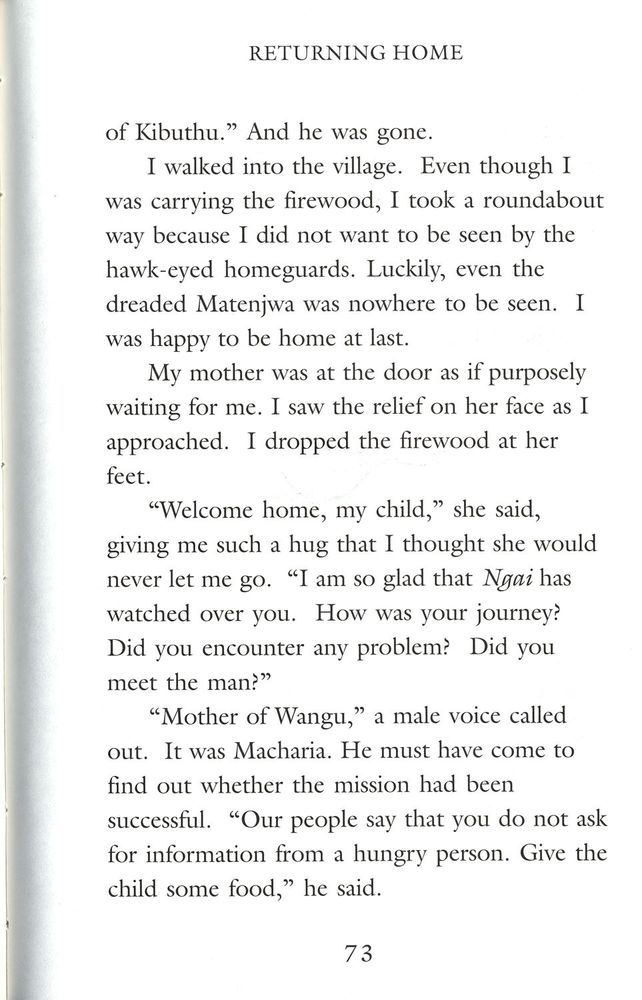 RETURNING HOME

of Kibuthu." And he was gone.

I walked into the village. Even though I was carrying the firewood, I took a roundabout way because I did not want to be seen by the hawk-eyed homeguards. Luckily, even the dreaded Matenjwa was nowhere to be seen. I was happy to be home at last.

My mother was at the door as if purposely waiting for me. I saw the relief on her face as I approached. I dropped the firewood at her feet.

"Welcome home, my child," she said, giving me such a hug that I thought she would never let me go. "I am so glad that Ngai has watched over you. How was your journey? Did you encounter any problem? Did you meet the man?"

"Mother of Wangu," a male voice called out. It was Macharia. He must have come to find out whether the mission had been successful. "Our people say that you do not ask for information from a hungry person. Give the child some food," he said.

73